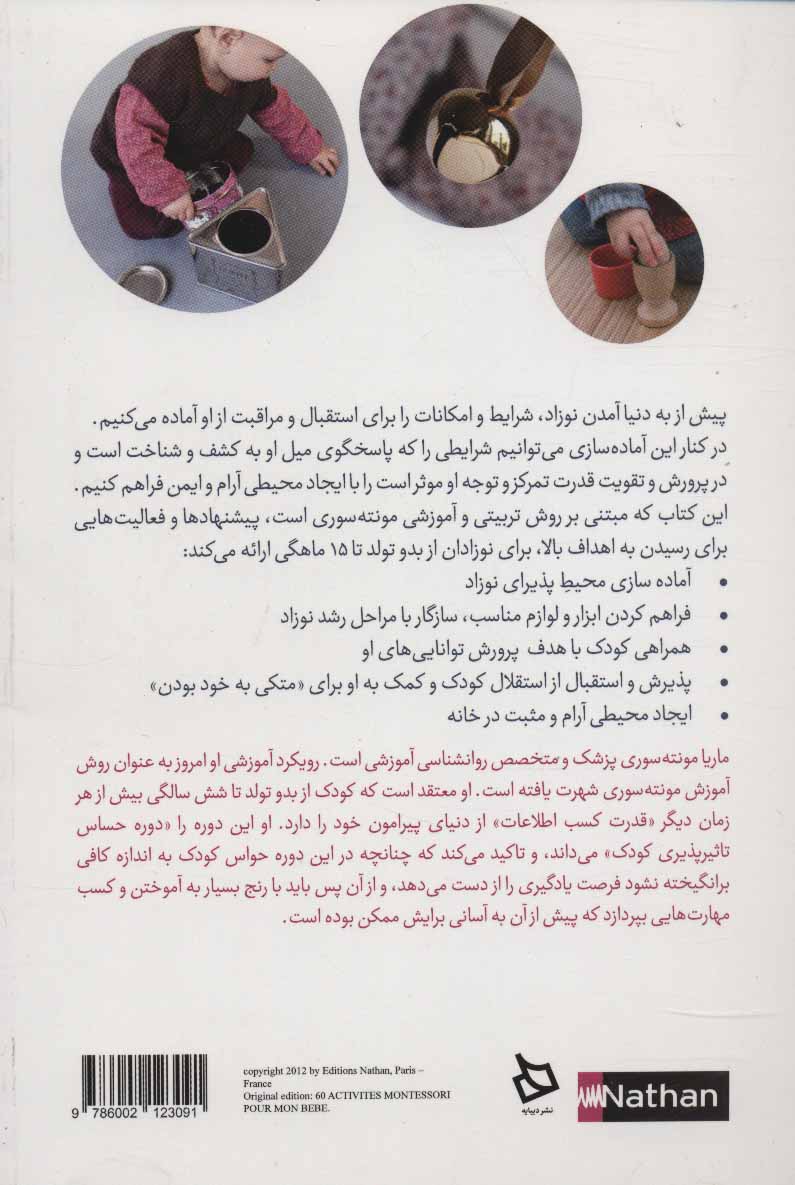 پیش از به دنیا آمدن نوزاد، شرایط و امکانات را برای استقبال و مراقبت از او آماده می‌کنیم. در کنار این آماده‌سازی می‌توانیم شرایطی را که پاسخگوی میل او به کشف و شناخت است و در پرورش و تقویت قدرت تمرکز و توجه او موثر است را با ایجاد محیطی آرام و ایمن فراهم کنیم. این کتاب که مبتنی بر روش تربیتی و آموزشی مونته‌سوری است، پیشنهادها و فعالیت‌هایی برای رسیدن به اهداف بالا، برای نوزادان از بدو تولد تا ۱۵ ماهگی ارائه می‌کند:

• آماده سازی محیطِ پذیرای نوزاد
• فراهم کردن ابزار و لوازم مناسب، سازگار با مراحل رشد نوزاد
• همراهی کودک با هدف پرورش توانایی‌های او
• پذیرش و استقبال از استقلال کودک و کمک به او برای «متکی به خود بودن»
• ایجاد محیطی آرام و مثبت در خانه

ماریا مونته‌سوری پزشک و متخصص روانشناسی آموزشی است. رویکرد آموزشی او امروز به عنوان روش آموزش مونته‌سوری شهرت یافته است. او معتقد است که کودک از بدو تولد تا شش سالگی بیش از هر زمان دیگر «قدرت کسب اطلاعات» از دنیای پیرامون خود را دارد. او این دوره را «دوره حساس تاثیرپذیری کودک» می‌داند، و تاکید می‌کند که چنانچه در این دوره حواس کودک به اندازه کافی برانگیخته نشود فرصت یادگیری را از دست می‌دهد، و از آن پس باید با رنج بسیار به آموختن و کسب مهارت‌هایی بپردازد که پیش از آن به آسانی برایش ممکن بوده است.

9 786002 123091

copyright 2012 by Editions Nathan, Paris – France
Original edition: 60 ACTIVITES MONTESSORI POUR MON BEBE.

نشر دیبایه

Nathan